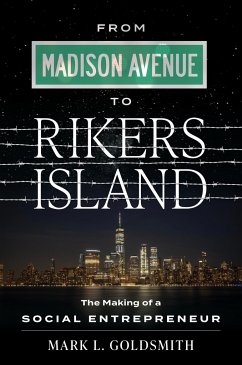 FROM

MADISON AVENUE

TO

RIKERS ISLAND

The Making of a
SOCIAL ENTREPRENEUR

MARK L. GOLDSMITH